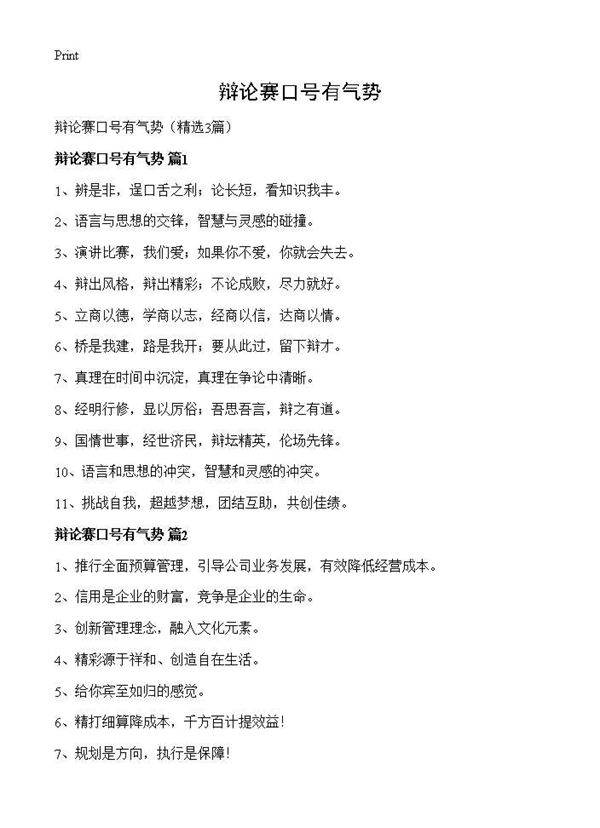 Print

辩论赛口号有气势

辩论赛口号有气势（精选3篇）

辩论赛口号有气势 篇1

1、辨是非，逞口舌之利；论长短，看知识我丰。

2、语言与思想的交锋，智慧与灵感的碰撞。

3、演讲比赛，我们爱；如果你不爱，你就会失去。

4、辩出风格，辩出精彩；不论成败，尽力就好。

5、立商以德，学商以志，经商以信，达商以情。

6、桥是我建，路是我开；要从此过，留下辩才。

7、真理在时间中沉淀，真理在争论中清晰。

8、经明行修，显以厉俗；吾思吾言，辩之有道。

9、国情世事，经世济民，辩坛精英，伦场先锋。

10、语言和思想的冲突，智慧和灵感的冲突。

11、挑战自我，超越梦想，团结互助，共创佳绩。

辩论赛口号有气势 篇2

1、推行全面预算管理，引导公司业务发展，有效降低经营成本。

2、信用是企业的财富，竞争是企业的生命。

3、创新管理理念，融入文化元素。

4、精彩源于祥和、创造自在生活。

5、给你宾至如归的感觉。

6、精打细算降成本，千方百计提效益！

7、规划是方向，执行是保障！